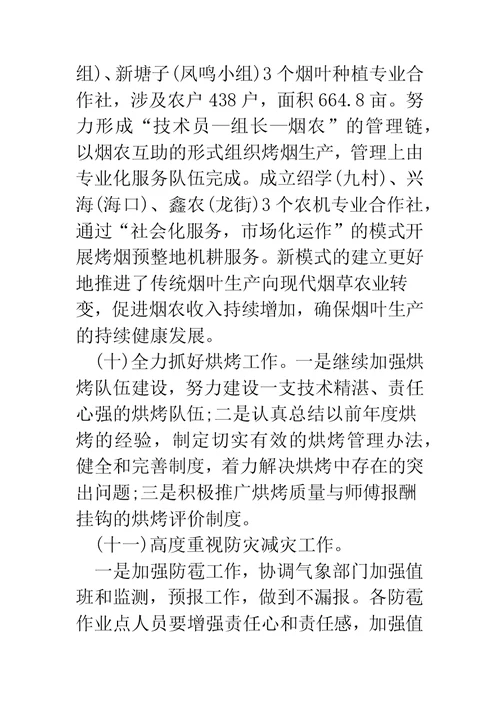 组)、新塘子(凤鸣小组)3个烟叶种植专业合作社，涉及农户438户，面积664.8亩。努力形成“技术员—组长—烟农”的管理链，以烟农互助的形式组织烤烟生产，管理上由专业化服务队伍完成。成立绍学(九村)、兴海(海口)、鑫农(龙街)3个农机专业合作社，通过“社会化服务，市场化运作”的模式开展烤烟预整地机耕服务。新模式的建立更好地推进了传统烟叶生产向现代烟草农业转变，促进烟农收入持续增加，确保烟叶生产的持续健康发展。

(十)全力抓好烘烤工作。一是继续加强烘烤队伍建设，努力建设一支技术精湛、责任心强的烘烤队伍;二是认真总结以前年度烘烤的经验，制定切实有效的烘烤管理办法，健全和完善制度，着力解决烘烤中存在的突出问题;三是积极推广烘烤质量与师傅报酬挂钩的烘烤评价制度。

(十一)高度重视防灾减灾工作。

一是加强防雹工作，协调气象部门加强值班和监测，预报工作，做到不漏报。各防雹作业点人员要增强责任心和责任感，加强值